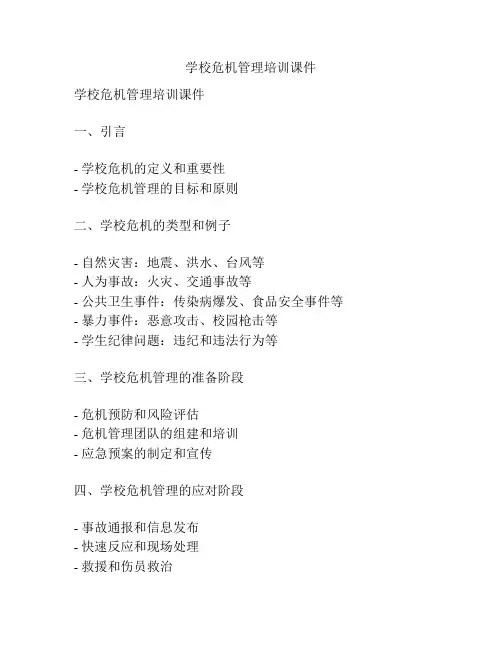 学校危机管理培训课件

学校危机管理培训课件

一、引言

- 学校危机的定义和重要性
- 学校危机管理的目标和原则

二、学校危机的类型和例子

- 自然灾害：地震、洪水、台风等
- 人为事故：火灾、交通事故等
- 公共卫生事件：传染病爆发、食品安全事件等
- 暴力事件：恶意攻击、校园枪击等
- 学生纪律问题：违纪和违法行为等

三、学校危机管理的准备阶段

- 危机预防和风险评估
- 危机管理团队的组建和培训
- 应急预案的制定和宣传

四、学校危机管理的应对阶段

- 事故通报和信息发布
- 快速反应和现场处理
- 救援和伤员救治